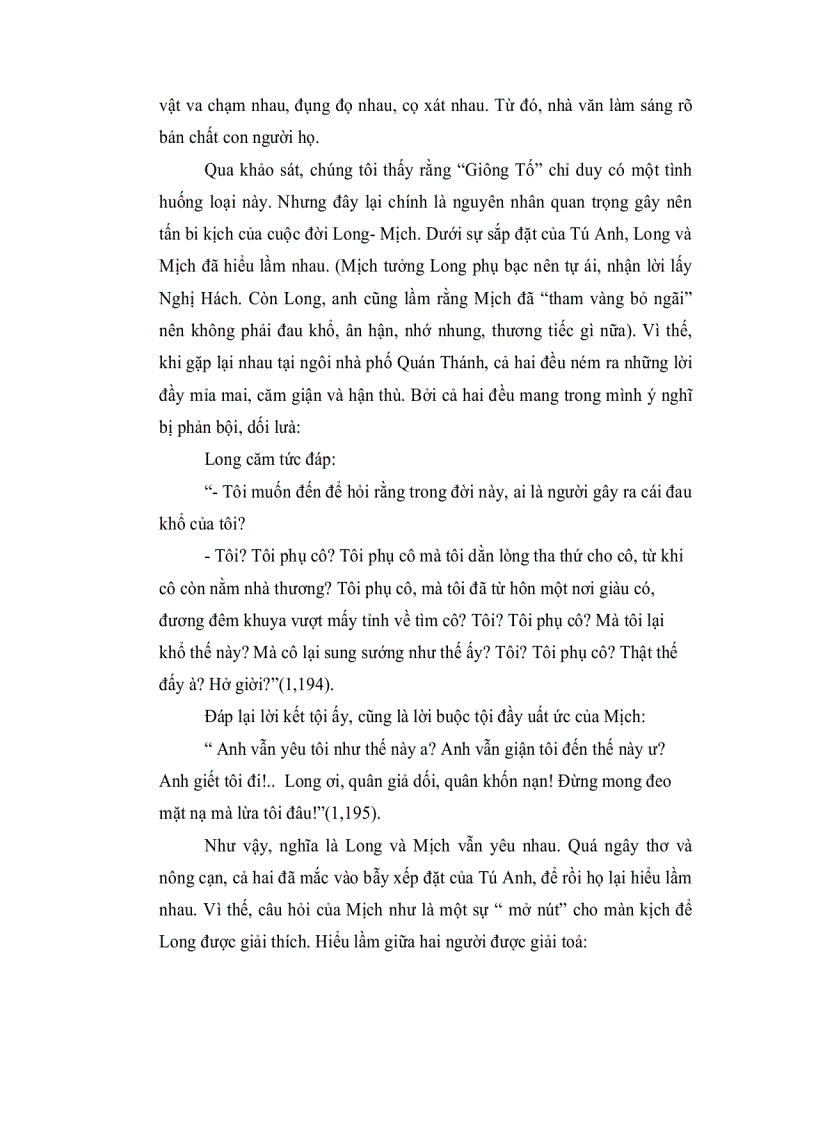 vật va chạm nhau, đụng độ nhau, cọ xát nhau. Từ đó, nhà văn làm sáng rõ bản chất con người họ.

Qua khảo sát, chúng tôi thấy rằng “Giông Tố” chỉ duy có một tình huống loại này. Nhưng đây lại chính là nguyên nhân quan trọng gây nên tấn bi kịch của cuộc đời Long- Mịch. Dưới sự sắp đặt của Tú Anh, Long và Mịch đã hiểu lầm nhau. (Mịch tưởng Long phụ bạc nên tự ái, nhận lời lấy Nghị Hách. Còn Long, anh cũng lầm rằng Mịch đã “tham vàng bỏ ngãi” nên không phải đau khổ, ân hận, nhớ nhung, thương tiếc gì nữa). Vì thế, khi gặp lại nhau tại ngôi nhà phố Quán Thánh, cả hai đều ném ra những lời đầy mỉa mai, căm giận và hận thù. Bởi cả hai đều mang trong mình ý nghĩ bị phản bội, dối lừa:

Long căm tức đáp:

“- Tôi muốn đến để hỏi rằng trong đời này, ai là người gây ra cái đau khổ của tôi?

- Tôi? Tôi phụ cô? Tôi phụ cô mà tôi dằn lòng tha thứ cho cô, từ khi cô còn nằm nhà thương? Tôi phụ cô, mà tôi đã từ hôn một nơi giàu có, đương đêm khuya vượt mấy tỉnh về tìm cô? Tôi? Tôi phụ cô? Mà tôi lại khổ thế này? Mà cô lại sung sướng như thế ấy? Tôi? Tôi phụ cô? Thật thế đấy à? Hở giời?”(1,194).

Đáp lại lời kết tội ấy, cũng là lời buộc tội đầy uất ức của Mịch:

“ Anh vẫn yêu tôi như thế này a? Anh vẫn giận tôi đến thế này ư? Anh giết tôi đi!.. Long ơi, quân giả dối, quân khốn nạn! Đừng mong đeo mặt nạ mà lừa tôi đâu!”(1,195).

Như vậy, nghĩa là Long và Mịch vẫn yêu nhau. Quá ngây thơ và nông cạn, cả hai đã mắc vào bẫy xếp đặt của Tú Anh, để rồi họ lại hiểu lầm nhau. Vì thế, câu hỏi của Mịch như là một sự “ mở nút” cho màn kịch để Long được giải thích. Hiểu lầm giữa hai người được giải toả: